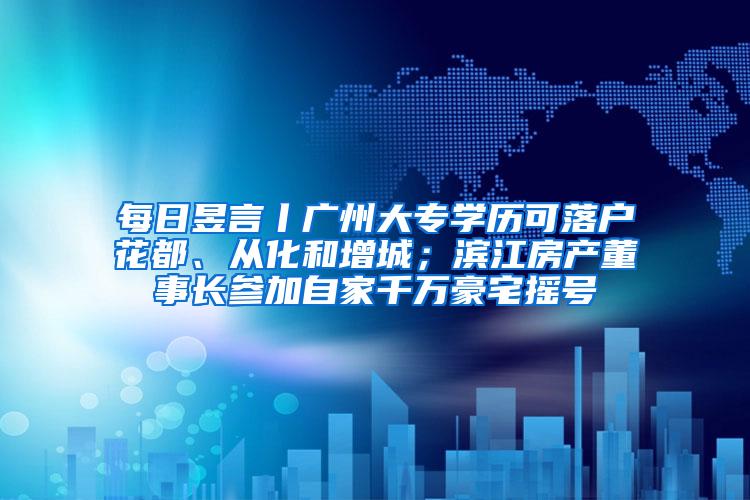 每日昱言丨广州大专学历可落户花都、从化和增城；滨江房产董事长参加自家千万豪宅摇号